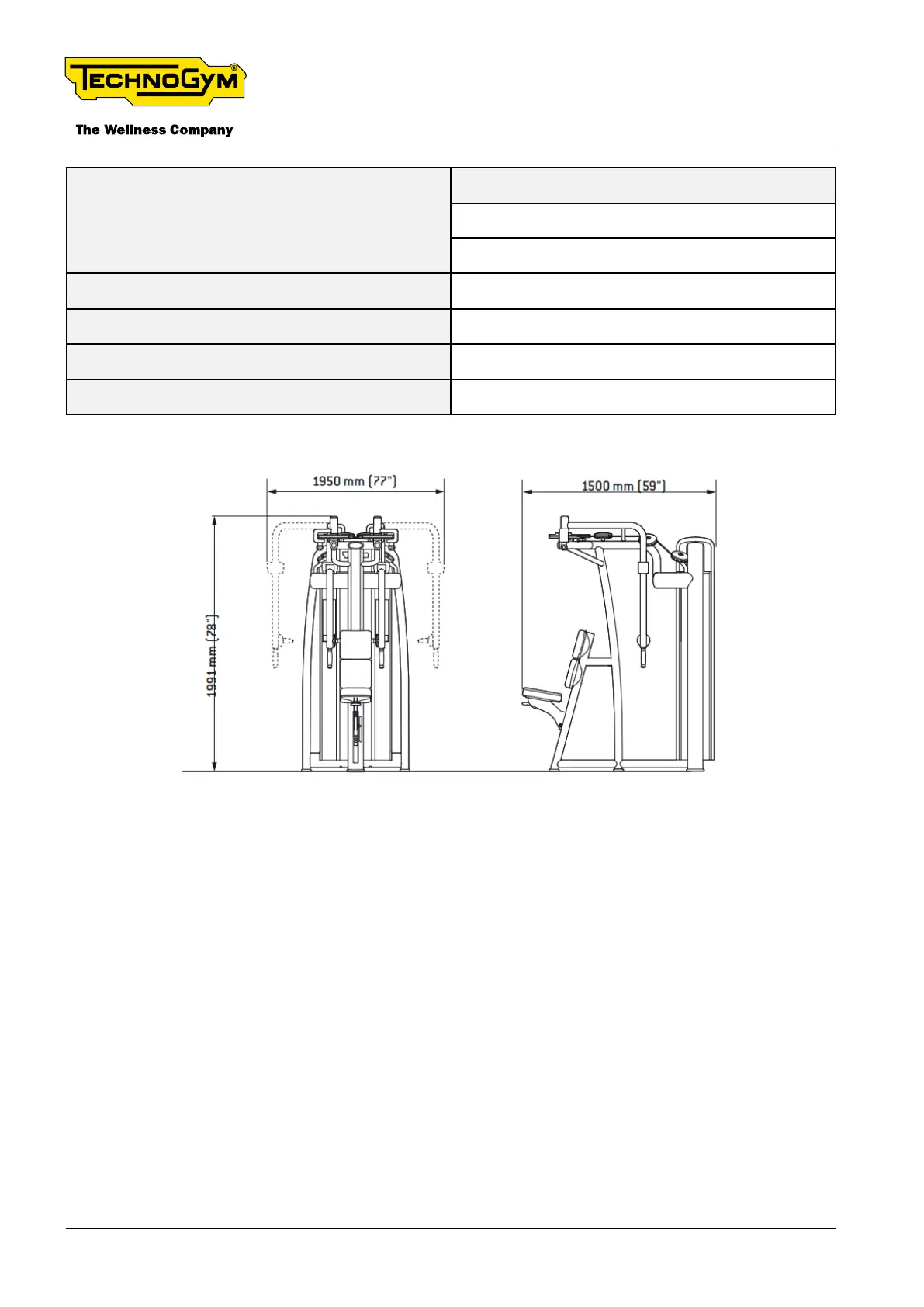 TECHNOGYM®

The Wellness Company

1950 mm (77")

1500 mm (59")

1991 mm (78")